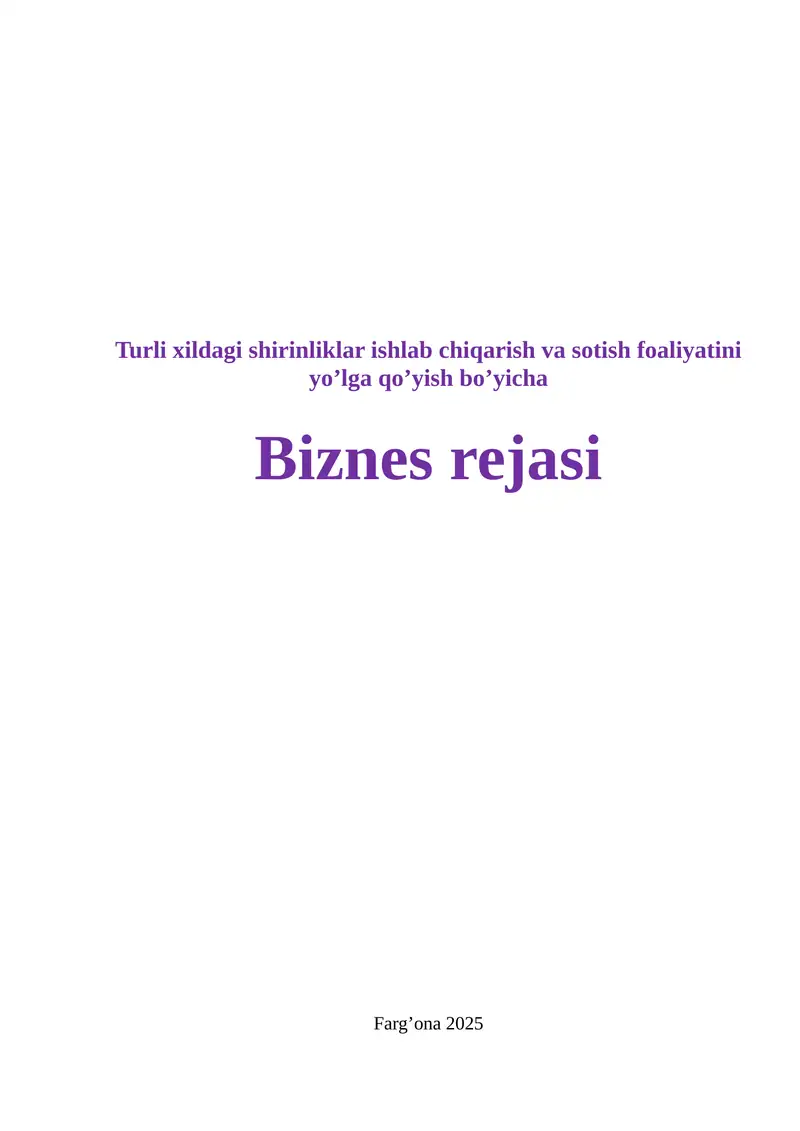 Turli xildagi shirinliklar ishlab chiqarish va sotish foaliyatini yo’lga qo’yish bo’yicha

Biznes rejasi

Farg’ona 2025